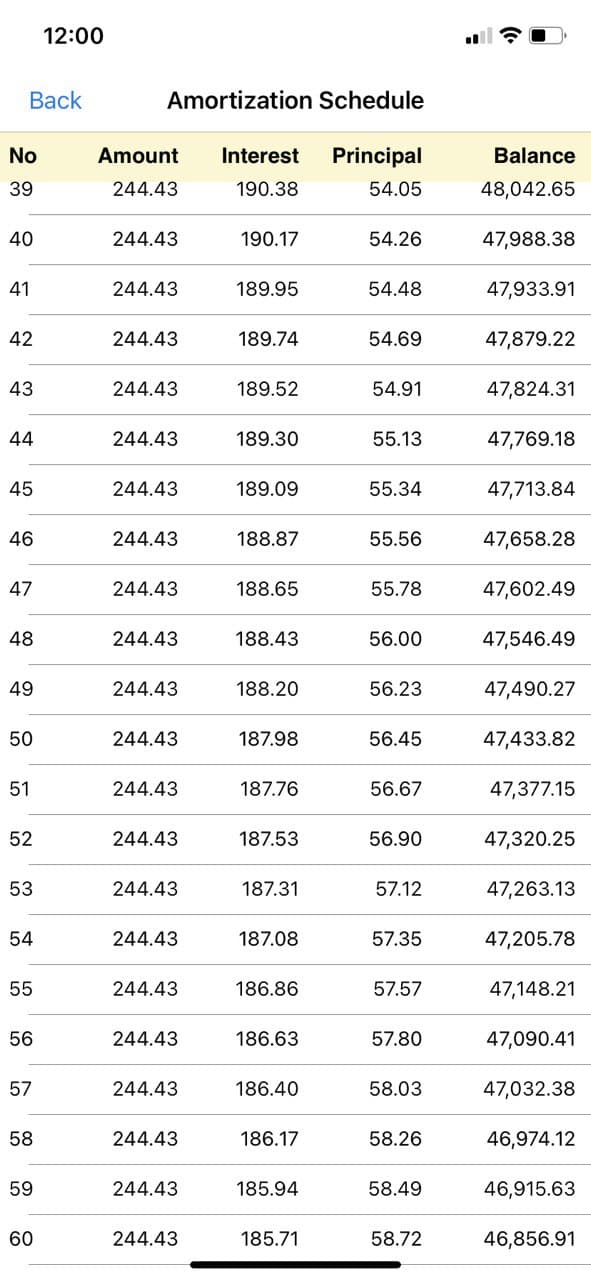 12:00

Back Amortization Schedule

| No | Amount | Interest | Principal | Balance |
|---|---|---|---|---|
| 39 | 244.43 | 190.38 | 54.05 | 48,042.65 |
| 40 | 244.43 | 190.17 | 54.26 | 47,988.38 |
| 41 | 244.43 | 189.95 | 54.48 | 47,933.91 |
| 42 | 244.43 | 189.74 | 54.69 | 47,879.22 |
| 43 | 244.43 | 189.52 | 54.91 | 47,824.31 |
| 44 | 244.43 | 189.30 | 55.13 | 47,769.18 |
| 45 | 244.43 | 189.09 | 55.34 | 47,713.84 |
| 46 | 244.43 | 188.87 | 55.56 | 47,658.28 |
| 47 | 244.43 | 188.65 | 55.78 | 47,602.49 |
| 48 | 244.43 | 188.43 | 56.00 | 47,546.49 |
| 49 | 244.43 | 188.20 | 56.23 | 47,490.27 |
| 50 | 244.43 | 187.98 | 56.45 | 47,433.82 |
| 51 | 244.43 | 187.76 | 56.67 | 47,377.15 |
| 52 | 244.43 | 187.53 | 56.90 | 47,320.25 |
| 53 | 244.43 | 187.31 | 57.12 | 47,263.13 |
| 54 | 244.43 | 187.08 | 57.35 | 47,205.78 |
| 55 | 244.43 | 186.86 | 57.57 | 47,148.21 |
| 56 | 244.43 | 186.63 | 57.80 | 47,090.41 |
| 57 | 244.43 | 186.40 | 58.03 | 47,032.38 |
| 58 | 244.43 | 186.17 | 58.26 | 46,974.12 |
| 59 | 244.43 | 185.94 | 58.49 | 46,915.63 |
| 60 | 244.43 | 185.71 | 58.72 | 46,856.91 |